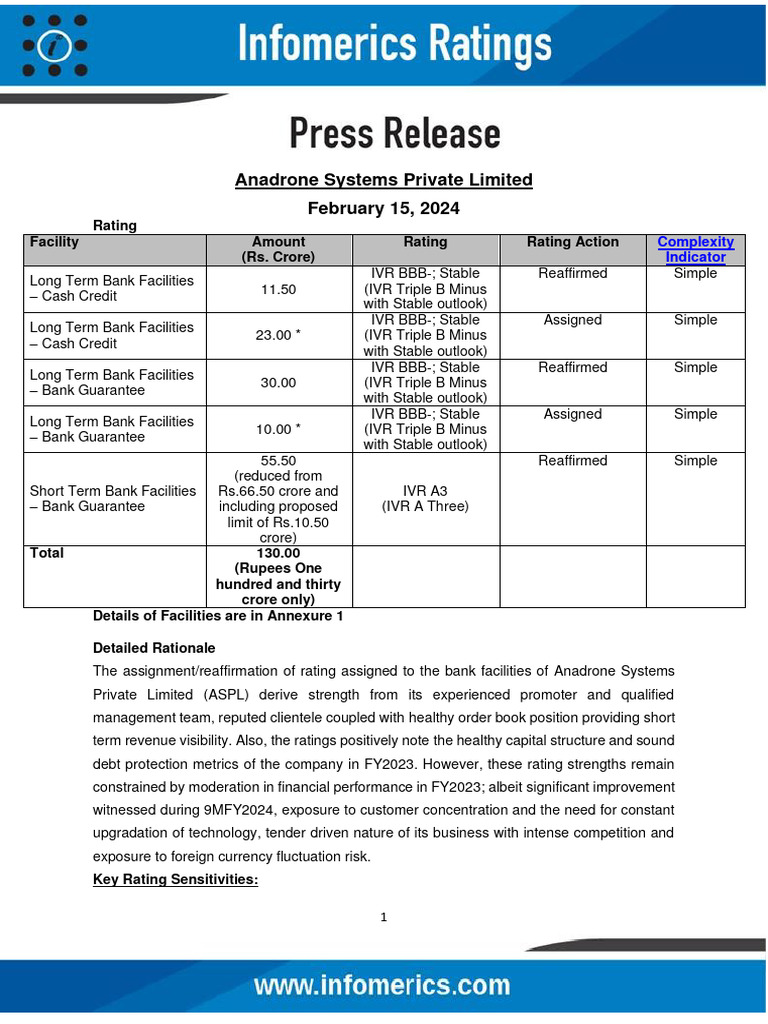 Infomerics Ratings

Press Release

Anadrone Systems Private Limited

February 15, 2024

Rating

| Facility | Amount (Rs. Crore) | Rating | Rating Action | Complexity Indicator |
|---|---|---|---|---|
| Long Term Bank Facilities – Cash Credit | 11.50 | IVR BBB-; Stable (IVR Triple B Minus with Stable outlook) | Reaffirmed | Simple |
| Long Term Bank Facilities – Cash Credit | 23.00 * | IVR BBB-; Stable (IVR Triple B Minus with Stable outlook) | Assigned | Simple |
| Long Term Bank Facilities – Bank Guarantee | 30.00 | IVR BBB-; Stable (IVR Triple B Minus with Stable outlook) | Reaffirmed | Simple |
| Long Term Bank Facilities – Bank Guarantee | 10.00 * | IVR BBB-; Stable (IVR Triple B Minus with Stable outlook) | Assigned | Simple |
| Short Term Bank Facilities – Bank Guarantee | 55.50 (reduced from Rs.66.50 crore and including proposed limit of Rs.10.50 crore) | IVR A3 (IVR A Three) | Reaffirmed | Simple |
| Total | 130.00 (Rupees One hundred and thirty crore only) | | | |

Details of Facilities are in Annexure 1

Detailed Rationale

The assignment/reaffirmation of rating assigned to the bank facilities of Anadrone Systems Private Limited (ASPL) derive strength from its experienced promoter and qualified management team, reputed clientele coupled with healthy order book position providing short term revenue visibility. Also, the ratings positively note the healthy capital structure and sound debt protection metrics of the company in FY2023. However, these rating strengths remain constrained by moderation in financial performance in FY2023; albeit significant improvement witnessed during 9MFY2024, exposure to customer concentration and the need for constant upgradation of technology, tender driven nature of its business with intense competition and exposure to foreign currency fluctuation risk.

Key Rating Sensitivities:

1

www.infomerics.com